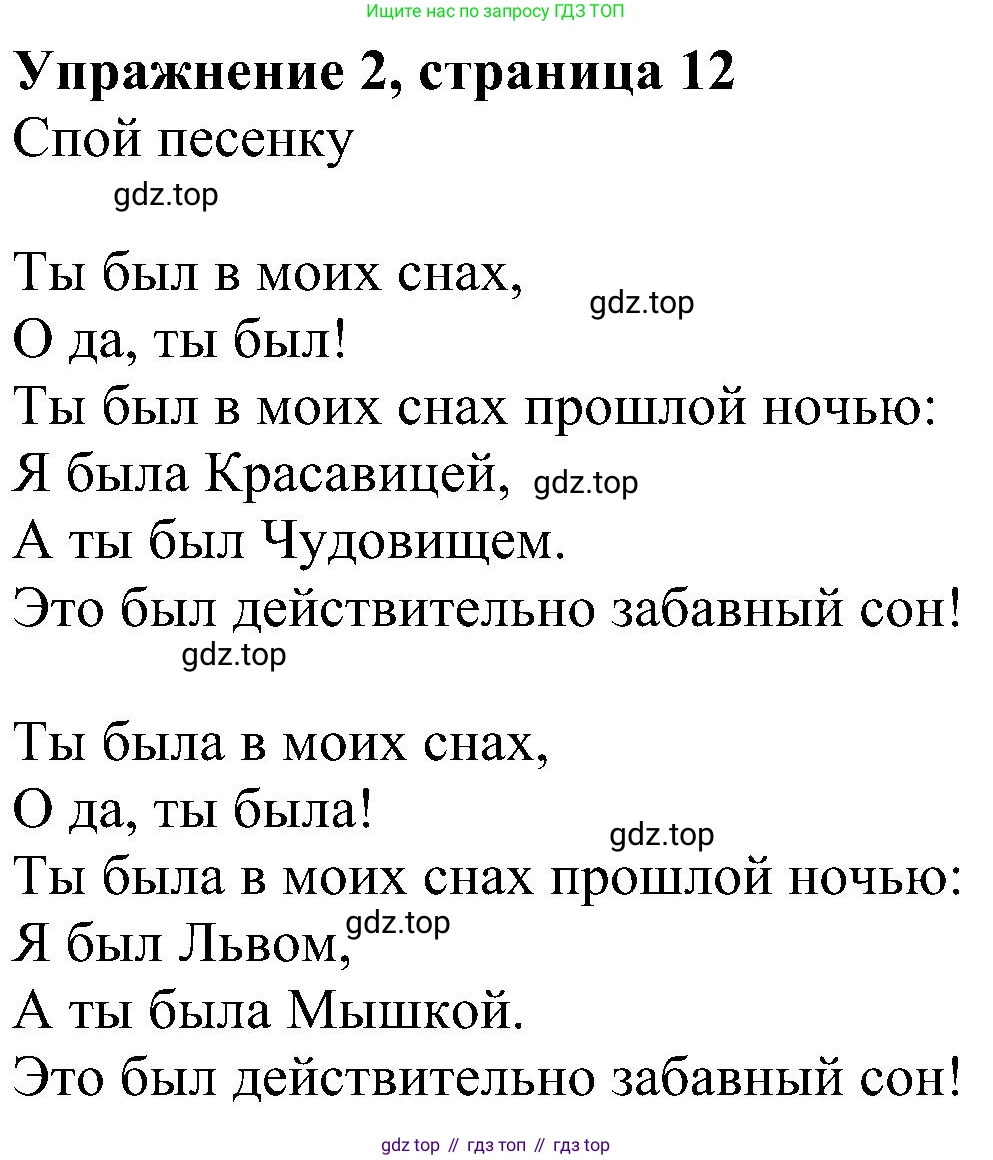 Ищите нас по запросу ГДЗ ТОП

Упражнение 2, страница 12
Спой песенку

gdz.top

Ты был в моих снах,
gdz.top
О да, ты был!
Ты был в моих снах прошлой ночью:
Я была Красавицей, gdz.top
А ты был Чудовищем.
Это был действительно забавный сон!
gdz.top

Ты была в моих снах,
О да, ты была!
gdz.top
Ты была в моих снах прошлой ночью:
Я был Львом, gdz.top
А ты была Мышкой.
Это был действительно забавный сон!

gdz top // гдз топ // гдз top